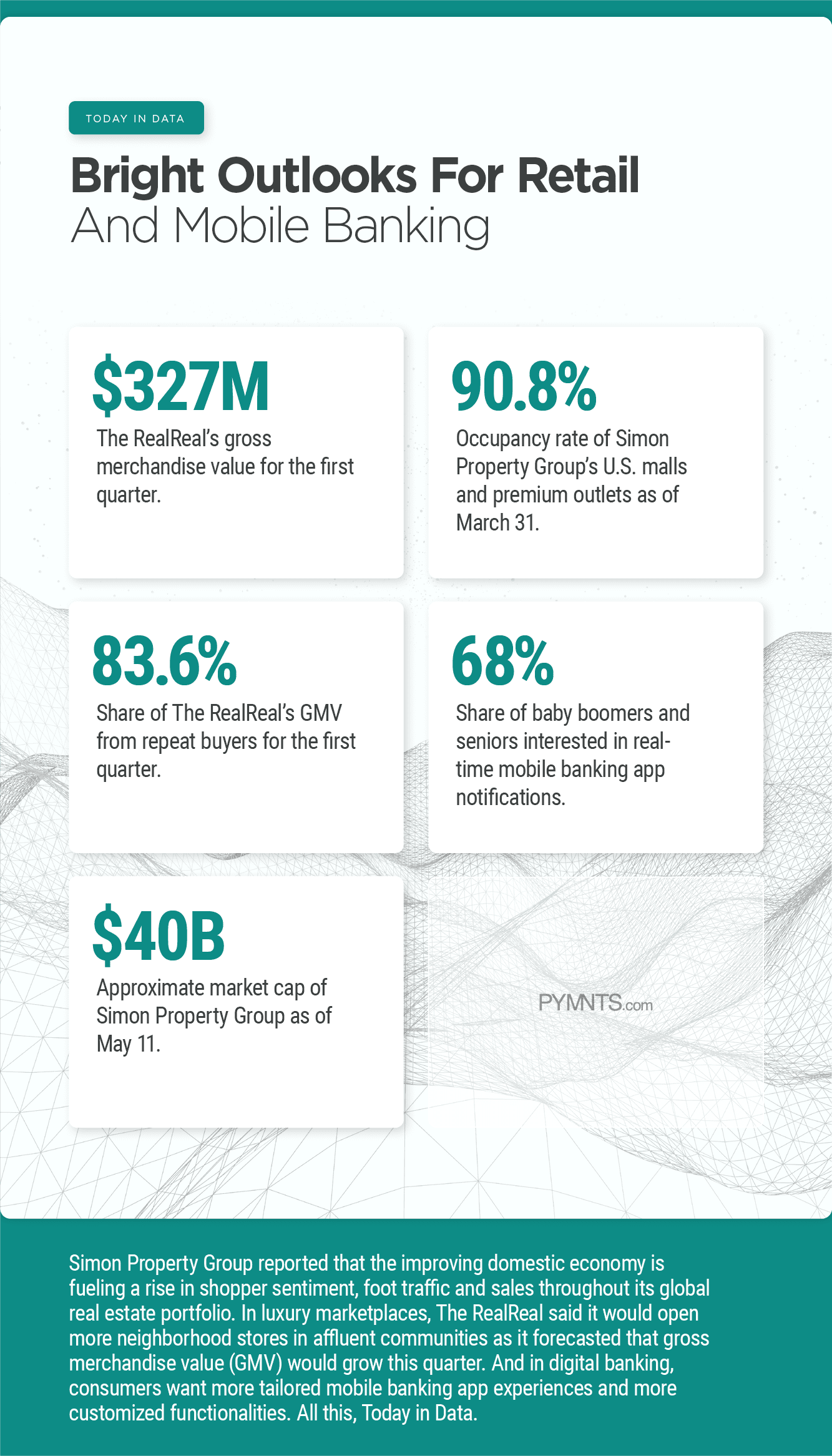 TODAY IN DATA

Bright Outlooks For Retail
And Mobile Banking

$327M
The RealReal's gross merchandise value for the first quarter.

90.8%
Occupancy rate of Simon Property Group's U.S. malls and premium outlets as of March 31.

83.6%
Share of The RealReal's GMV from repeat buyers for the first quarter.

68%
Share of baby boomers and seniors interested in real-time mobile banking app notifications.

$40B
Approximate market cap of Simon Property Group as of May 11.

PYMNTS.com

Simon Property Group reported that the improving domestic economy is fueling a rise in shopper sentiment, foot traffic and sales throughout its global real estate portfolio. In luxury marketplaces, The RealReal said it would open more neighborhood stores in affluent communities as it forecasted that gross merchandise value (GMV) would grow this quarter. And in digital banking, consumers want more tailored mobile banking app experiences and more customized functionalities. All this, Today in Data.